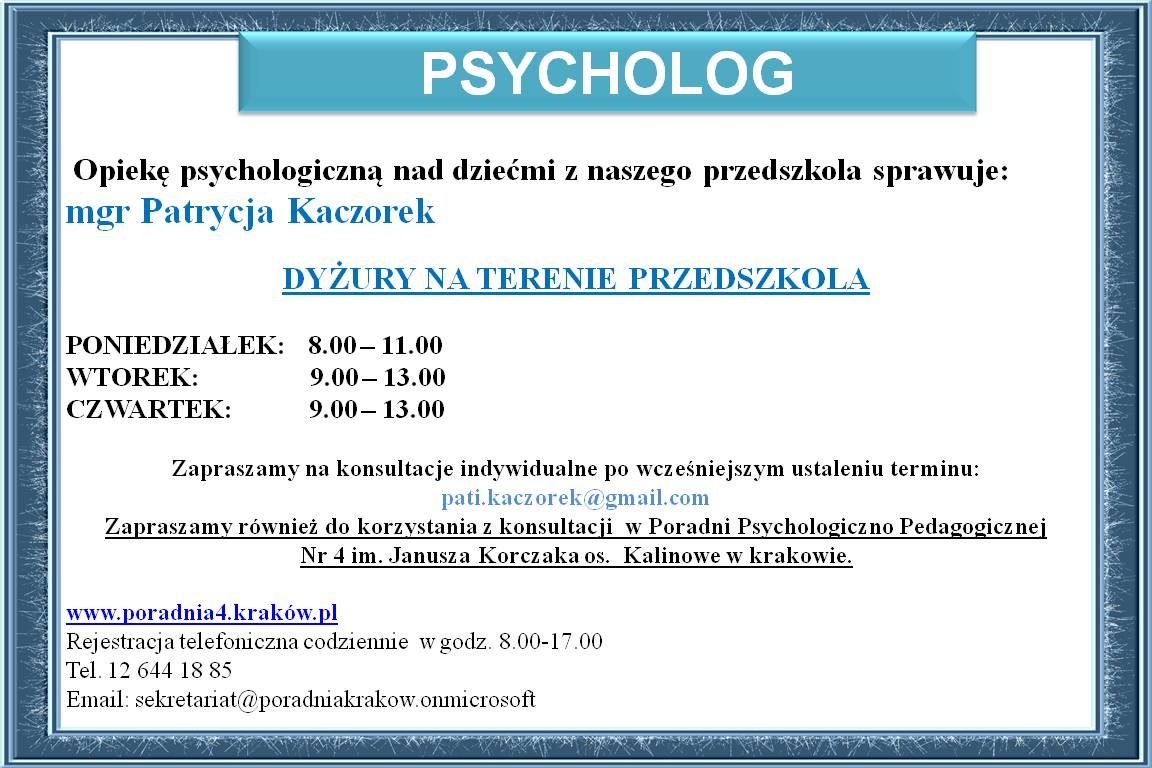 PSYCHOLOG

Opiekę psychologiczną nad dziećmi z naszego przedszkola sprawuje:
mgr Patrycja Kaczorek

DYŻURY NA TERENIE PRZEDSZKOLA

PONIEDZIAŁEK: 8.00 – 11.00
WTOREK: 9.00 – 13.00
CZWARTEK: 9.00 – 13.00

Zapraszamy na konsultacje indywidualne po wcześniejszym ustaleniu terminu:
pati.kaczorek@gmail.com
Zapraszamy również do korzystania z konsultacji w Poradni Psychologiczno Pedagogicznej Nr 4 im. Janusza Korczaka os. Kalinowe w krakowie.

www.poradnia4.kraków.pl
Rejestracja telefoniczna codziennie w godz. 8.00-17.00
Tel. 12 644 18 85
Email: sekretariat@poradniakrakow.onmicrosoft